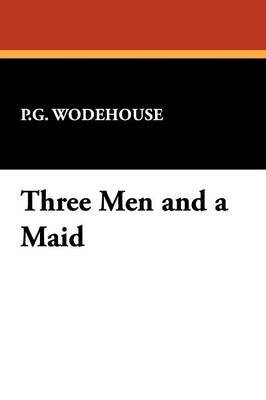 P.G. WODEHOUSE

Three Men and a Maid